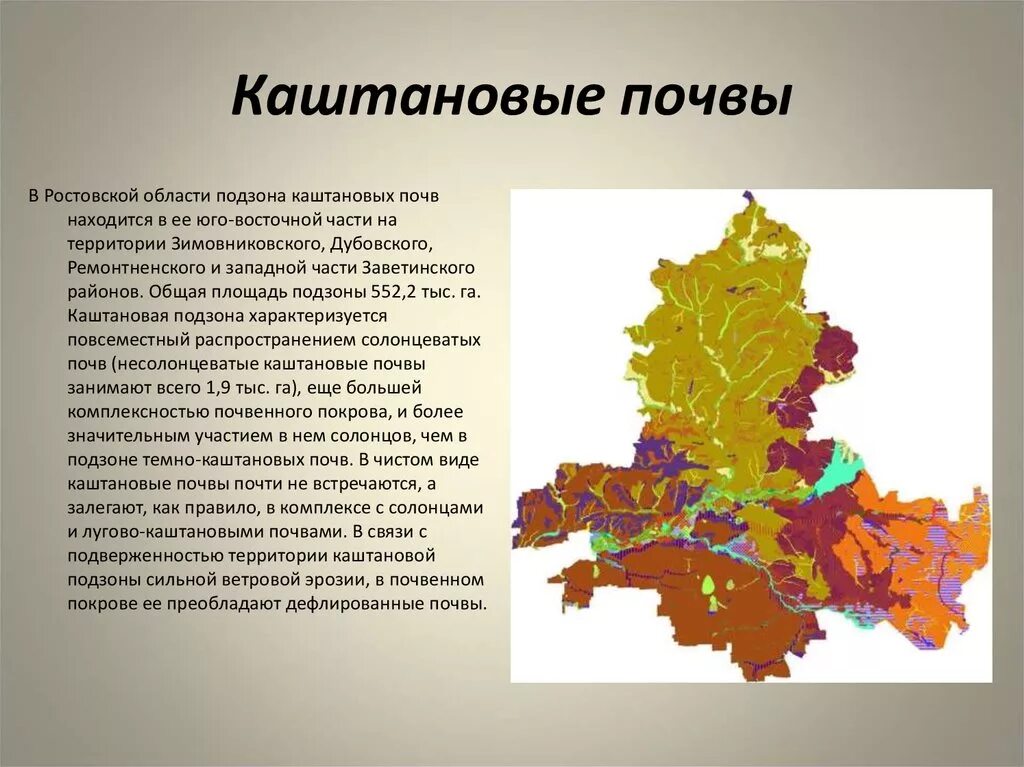 Каштановые почвы

В Ростовской области подзона каштановых почв находится в ее юго-восточной части на территории Зимовниковского, Дубовского, Ремонтненского и западной части Заветинского районов. Общая площадь подзоны 552,2 тыс. га. Каштановая подзона характеризуется повсеместный распространением солонцеватых почв (несолонцеватые каштановые почвы занимают всего 1,9 тыс. га), еще большей комплексностью почвенного покрова, и более значительным участием в нем солонцов, чем в подзоне темно-каштановых почв. В чистом виде каштановые почвы почти не встречаются, а залегают, как правило, в комплексе с солонцами и лугово-каштановыми почвами. В связи с подверженностью территории каштановой подзоны сильной ветровой эрозии, в почвенном покрове ее преобладают дефлированные почвы.